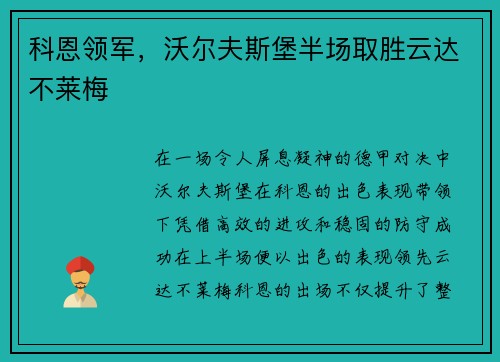 科恩领军，沃尔夫斯堡半场取胜云达不莱梅

在一场令人屏息凝神的德甲对决中沃尔夫斯堡在科恩的出色表现带领下凭借高效的进攻和稳固的防守成功在上半场便以出色的表现领先云达不莱梅科恩的出场不仅提升了整